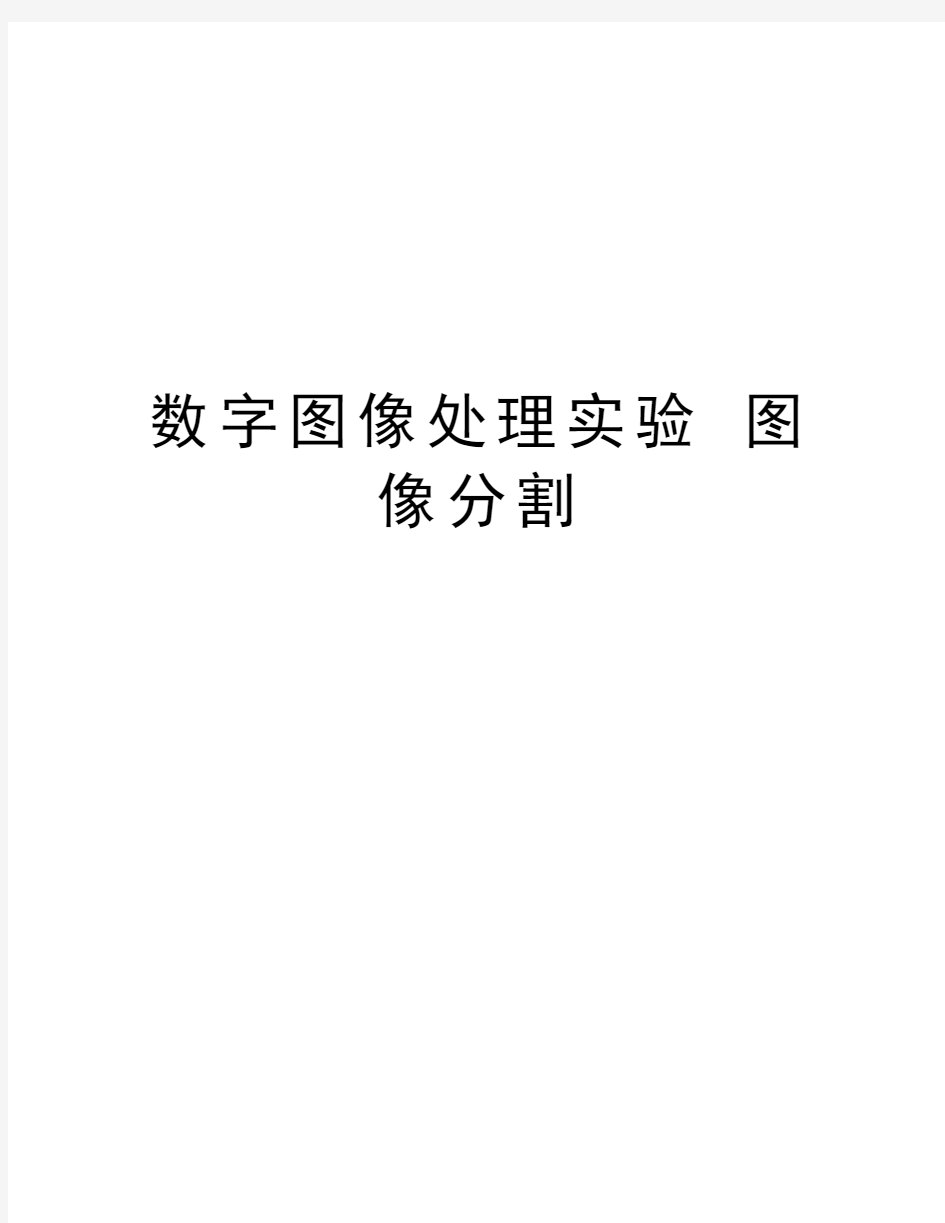 数字图像处理实验 图像分割